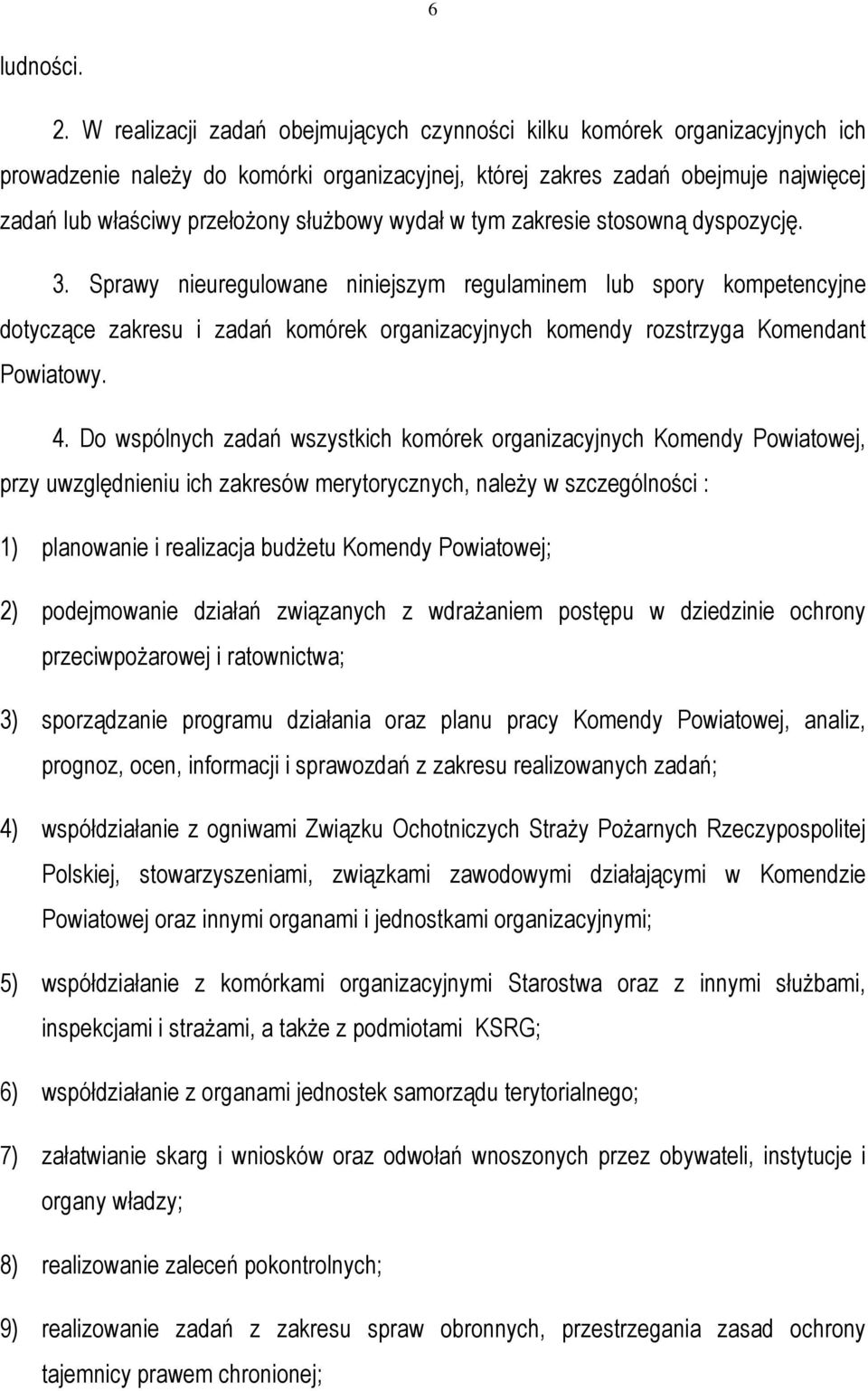 6

ludności.

2. W realizacji zadań obejmujących czynności kilku komórek organizacyjnych ich prowadzenie należy do komórki organizacyjnej, której zakres zadań obejmuje najwięcej zadań lub właściwy przełożony służbowy wydał w tym zakresie stosowną dyspozycję.

3. Sprawy nieuregulowane niniejszym regulaminem lub spory kompetencyjne dotyczące zakresu i zadań komórek organizacyjnych komendy rozstrzyga Komendant Powiatowy.

4. Do wspólnych zadań wszystkich komórek organizacyjnych Komendy Powiatowej, przy uwzględnieniu ich zakresów merytorycznych, należy w szczególności :

1) planowanie i realizacja budżetu Komendy Powiatowej;

2) podejmowanie działań związanych z wdrażaniem postępu w dziedzinie ochrony przeciwpożarowej i ratownictwa;

3) sporządzanie programu działania oraz planu pracy Komendy Powiatowej, analiz, prognoz, ocen, informacji i sprawozdań z zakresu realizowanych zadań;

4) współdziałanie z ogniwami Związku Ochotniczych Straży Pożarnych Rzeczypospolitej Polskiej, stowarzyszeniami, związkami zawodowymi działającymi w Komendzie Powiatowej oraz innymi organami i jednostkami organizacyjnymi;

5) współdziałanie z komórkami organizacyjnymi Starostwa oraz z innymi służbami, inspekcjami i strażami, a także z podmiotami KSRG;

6) współdziałanie z organami jednostek samorządu terytorialnego;

7) załatwianie skarg i wniosków oraz odwołań wnoszonych przez obywateli, instytucje i organy władzy;

8) realizowanie zaleceń pokontrolnych;

9) realizowanie zadań z zakresu spraw obronnych, przestrzegania zasad ochrony tajemnicy prawem chronionej;